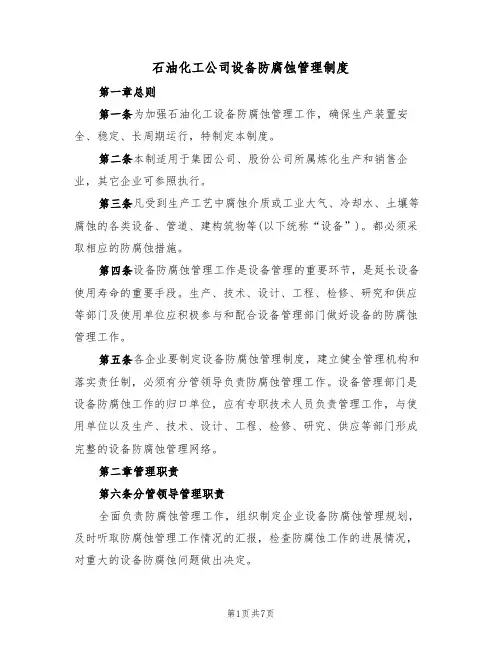 石油化工公司设备防腐蚀管理制度

第一章总则

第一条为加强石油化工设备防腐蚀管理工作，确保生产装置安全、稳定、长周期运行，特制定本制度。

第二条本制适用于集团公司、股份公司所属炼化生产和销售企业，其它企业可参照执行。

第三条凡受到生产工艺中腐蚀介质或工业大气、冷却水、土壤等腐蚀的各类设备、管道、建构筑物等(以下统称“设备”)。都必须采取相应的防腐蚀措施。

第四条设备防腐蚀管理工作是设备管理的重要环节，是延长设备使用寿命的重要手段。生产、技术、设计、工程、检修、研究和供应等部门及使用单位应积极参与和配合设备管理部门做好设备的防腐蚀管理工作。

第五条各企业要制定设备防腐蚀管理制度，建立健全管理机构和落实责任制，必须有分管领导负责防腐蚀管理工作。设备管理部门是设备防腐蚀工作的归口单位，应有专职技术人员负责管理工作，与使用单位以及生产、技术、设计、工程、检修、研究、供应等部门形成完整的设备防腐蚀管理网络。

第二章管理职责

第六条分管领导管理职责

全面负责防腐蚀管理工作，组织制定企业设备防腐蚀管理规划，及时听取防腐蚀管理工作情况的汇报，检查防腐蚀工作的进展情况，对重大的设备防腐蚀问题做出决定。

第1页共7页